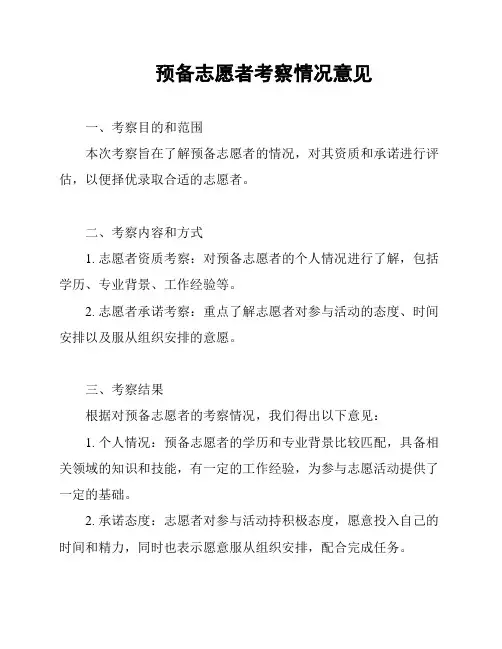 预备志愿者考察情况意见

一、考察目的和范围

本次考察旨在了解预备志愿者的情况，对其资质和承诺进行评估，以便择优录取合适的志愿者。

二、考察内容和方式

1. 志愿者资质考察：对预备志愿者的个人情况进行了解，包括学历、专业背景、工作经验等。

2. 志愿者承诺考察：重点了解志愿者对参与活动的态度、时间安排以及服从组织安排的意愿。

三、考察结果

根据对预备志愿者的考察情况，我们得出以下意见：

1. 个人情况：预备志愿者的学历和专业背景比较匹配，具备相关领域的知识和技能，有一定的工作经验，为参与志愿活动提供了一定的基础。

2. 承诺态度：志愿者对参与活动持积极态度，愿意投入自己的时间和精力，同时也表示愿意服从组织安排，配合完成任务。